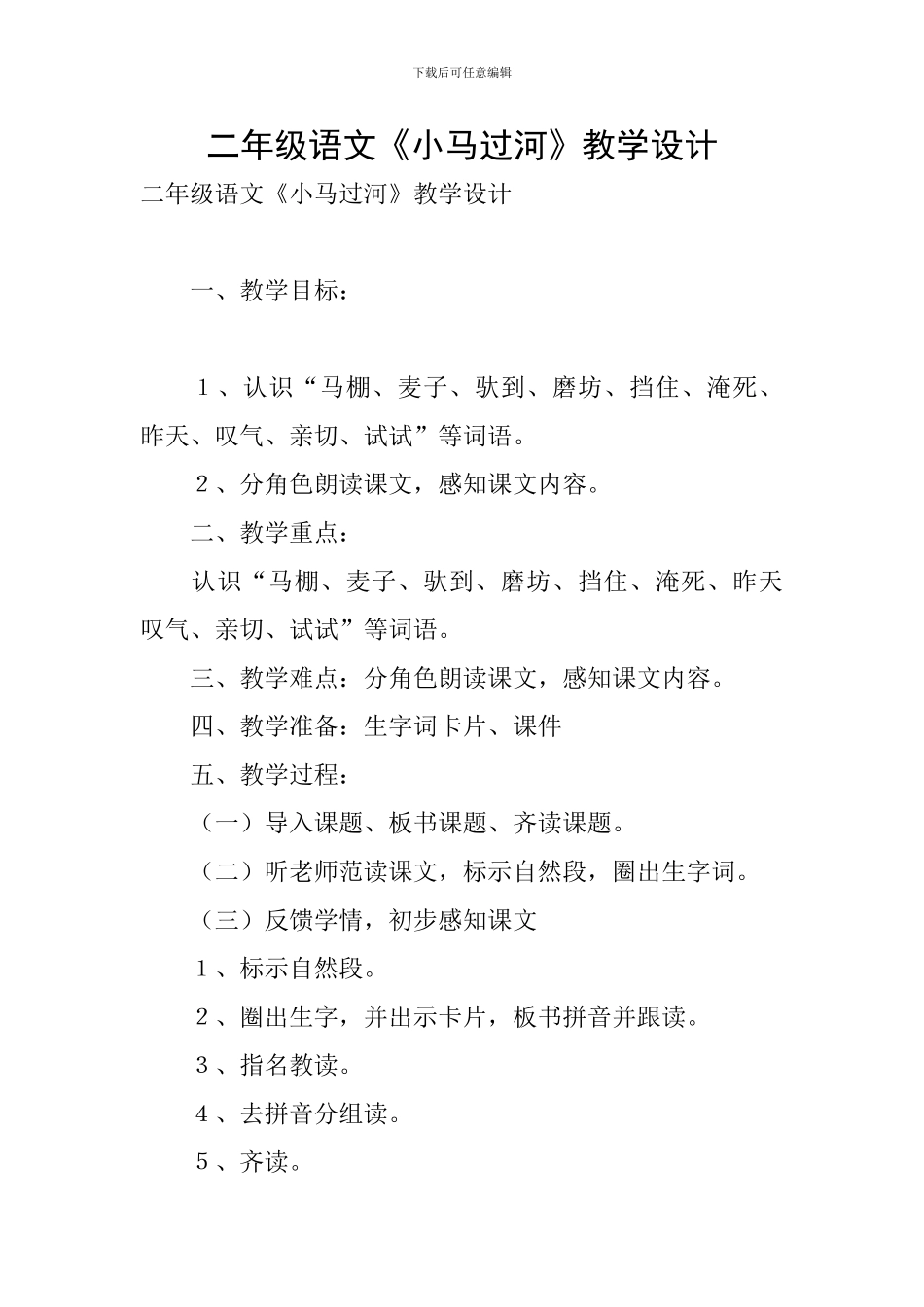 下载后可任意编辑

二年级语文《小马过河》教学设计

二年级语文《小马过河》教学设计

一、教学目标：

１、认识“马棚、麦子、驮到、磨坊、挡住、淹死、昨天、叹气、亲切、试试”等词语。

２、分角色朗读课文，感知课文内容。

二、教学重点：

认识“马棚、麦子、驮到、磨坊、挡住、淹死、昨天叹气、亲切、试试”等词语。

三、教学难点：分角色朗读课文，感知课文内容。

四、教学准备：生字词卡片、课件

五、教学过程：

（一）导入课题、板书课题、齐读课题。

（二）听老师范读课文，标示自然段，圈出生字词。

（三）反馈学情，初步感知课文

１、标示自然段。

２、圈出生字，并出示卡片，板书拼音并跟读。

３、指名教读。

４、去拼音分组读。

５、齐读。